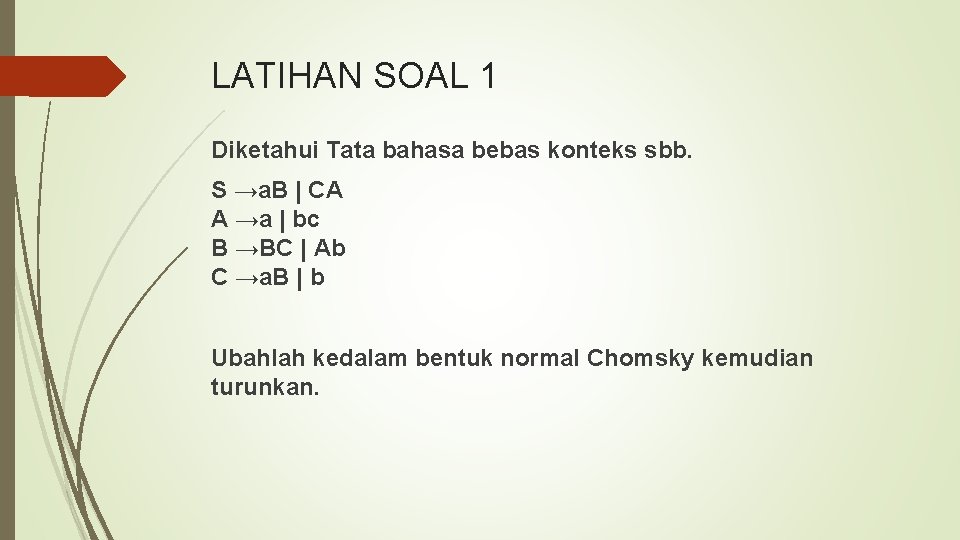 LATIHAN SOAL 1

Diketahui Tata bahasa bebas konteks sbb.

S →aB | CA
A →a | bc
B →BC | Ab
C →aB | b

Ubahlah kedalam bentuk normal Chomsky kemudian turunkan.